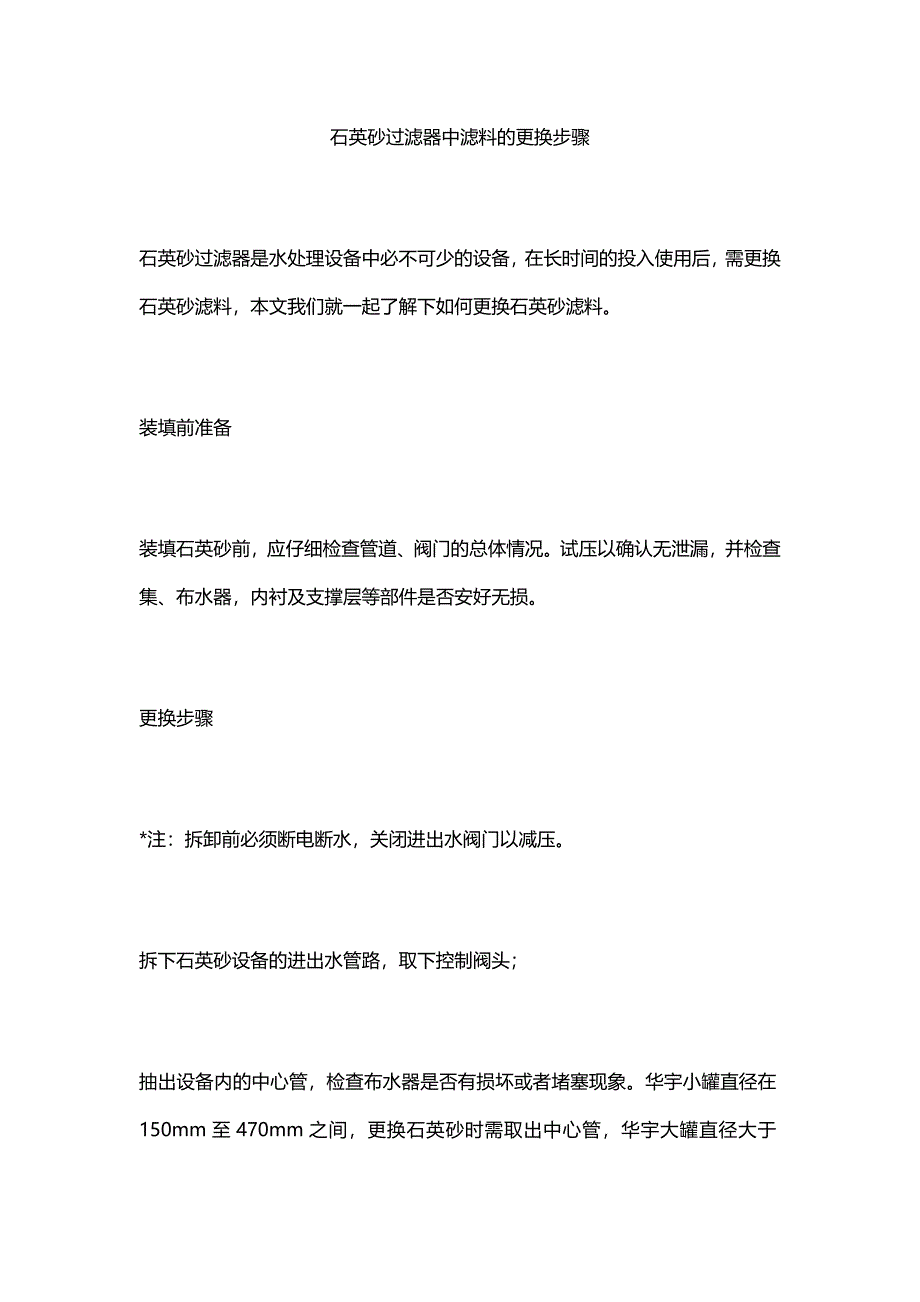 石英砂过滤器中滤料的更换步骤

石英砂过滤器是水处理设备中必不可少的设备，在长时间的投入使用后，需更换石英砂滤料，本文我们就一起了解下如何更换石英砂滤料。

装填前准备

装填石英砂前，应仔细检查管道、阀门的总体情况。试压以确认无泄漏，并检查集、布水器，内衬及支撑层等部件是否安好无损。

更换步骤

*注：拆卸前必须断电断水，关闭进出水阀门以减压。

拆下石英砂设备的进出水管路，取下控制阀头；

抽出设备内的中心管，检查布水器是否有损坏或者堵塞现象。华宇小罐直径在150mm 至 470mm 之间，更换石英砂时需取出中心管，华宇大罐直径大于